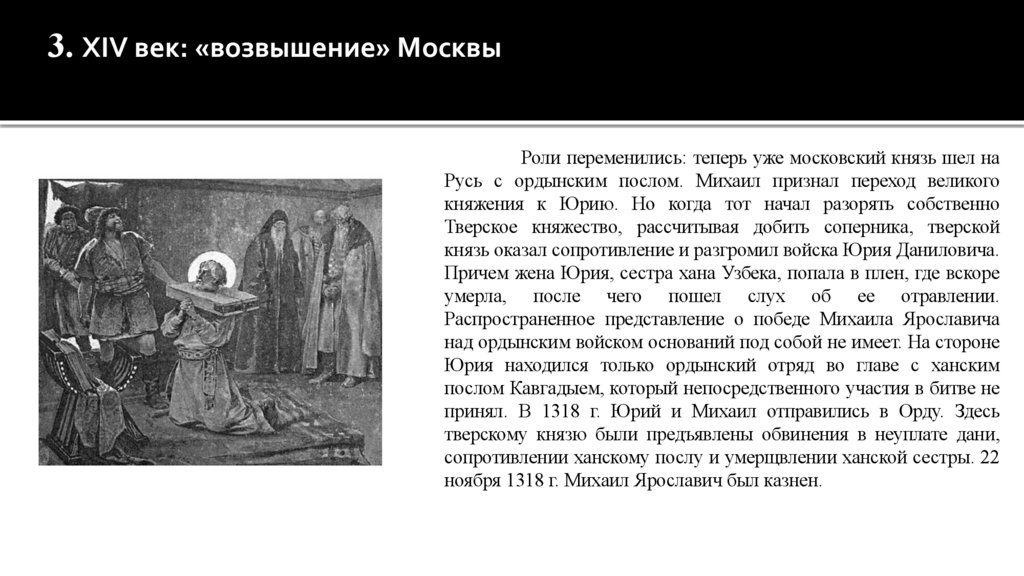 3. XIV век: «возвышение» Москвы

Роли переменились: теперь уже московский князь шел на Русь с ордынским послом. Михаил признал переход великого княжения к Юрию. Но когда тот начал разорять собственно Тверское княжество, рассчитывая добить соперника, тверской князь оказал сопротивление и разгромил войска Юрия Даниловича. Причем жена Юрия, сестра хана Узбека, попала в плен, где вскоре умерла, после чего пошел слух об ее отравлении. Распространенное представление о победе Михаила Ярославича над ордынским войском оснований под собой не имеет. На стороне Юрия находился только ордынский отряд во главе с ханским послом Кавгадыем, который непосредственного участия в битве не принял. В 1318 г. Юрий и Михаил отправились в Орду. Здесь тверскому князю были предъявлены обвинения в неуплате дани, сопротивлении ханскому послу и умерщвлении ханской сестры. 22 ноября 1318 г. Михаил Ярославич был казнен.